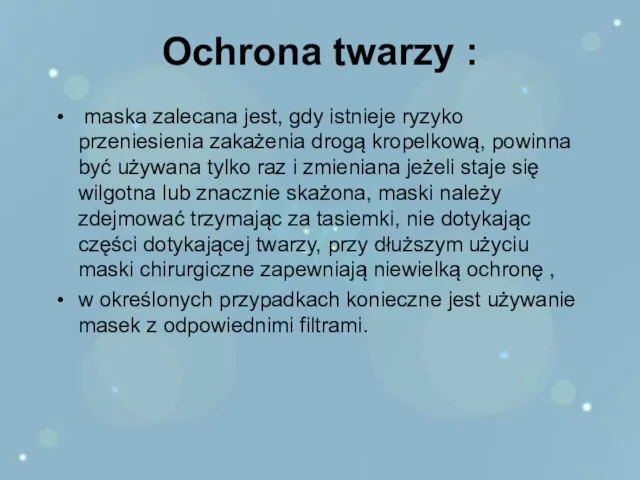 Ochrona twarzy :

• maska zalecana jest, gdy istnieje ryzyko przeniesienia zakażenia drogą kropelkową, powinna być używana tylko raz i zmieniana jeżeli staje się wilgotna lub znacznie skażona, maski należy zdejmować trzymając za tasiemki, nie dotykając części dotykającej twarzy, przy dłuższym użyciu maski chirurgiczne zapewniają niewielką ochronę ,

• w określonych przypadkach konieczne jest używanie masek z odpowiednimi filtrami.